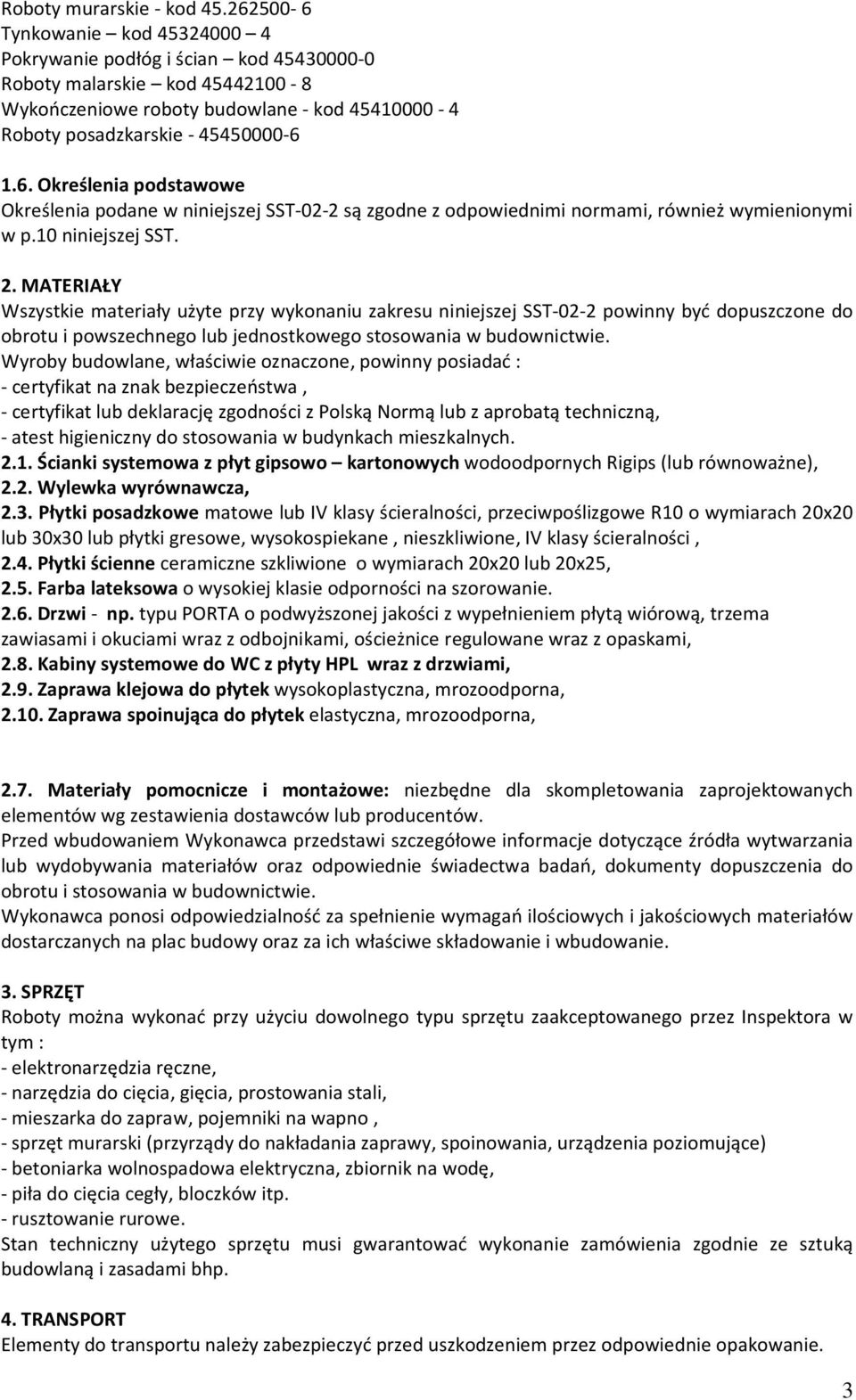 Roboty murarskie - kod 45.262500- 6
Tynkowanie – kod 45324000 – 4
Pokrywanie podłóg i ścian – kod 45430000-0
Roboty malarskie – kod 45442100 - 8
Wykończeniowe roboty budowlane - kod 45410000 - 4
Roboty posadzkarskie - 45450000-6

1.6. Określenia podstawowe
Określenia podane w niniejszej SST-02-2 są zgodne z odpowiednimi normami, również wymienionymi w p.10 niniejszej SST.

2. MATERIAŁY
Wszystkie materiały użyte przy wykonaniu zakresu niniejszej SST-02-2 powinny być dopuszczone do obrotu i powszechnego lub jednostkowego stosowania w budownictwie.
Wyroby budowlane, właściwie oznaczone, powinny posiadać :
- certyfikat na znak bezpieczeństwa ,
- certyfikat lub deklarację zgodności z Polską Normą lub z aprobatą techniczną,
- atest higieniczny do stosowania w budynkach mieszkalnych.
2.1. Ścianki systemowa z płyt gipsowo – kartonowych wodoodpornych Rigips (lub równoważne),
2.2. Wylewka wyrównawcza,
2.3. Płytki posadzkowe matowe lub IV klasy ścieralności, przeciwpoślizgowe R10 o wymiarach 20x20 lub 30x30 lub płytki gresowe, wysokospiekane , nieszkliwione, IV klasy ścieralności ,
2.4. Płytki ścienne ceramiczne szkliwione o wymiarach 20x20 lub 20x25,
2.5. Farba lateksowa o wysokiej klasie odporności na szorowanie.
2.6. Drzwi - np. typu PORTA o podwyższonej jakości z wypełnieniem płytą wiórową, trzema zawiasami i okuciami wraz z odbojnikami, ościeżnice regulowane wraz z opaskami,
2.8. Kabiny systemowe do WC z płyty HPL wraz z drzwiami,
2.9. Zaprawa klejowa do płytek wysokoplastyczna, mrozoodporna,
2.10. Zaprawa spoinująca do płytek elastyczna, mrozoodporna,

2.7. Materiały pomocnicze i montażowe: niezbędne dla skompletowania zaprojektowanych elementów wg zestawienia dostawców lub producentów.
Przed wbudowaniem Wykonawca przedstawi szczegółowe informacje dotyczące źródła wytwarzania lub wydobywania materiałów oraz odpowiednie świadectwa badań, dokumenty dopuszczenia do obrotu i stosowania w budownictwie.
Wykonawca ponosi odpowiedzialność za spełnienie wymagań ilościowych i jakościowych materiałów dostarczanych na plac budowy oraz za ich właściwe składowanie i wbudowanie.

3. SPRZĘT
Roboty można wykonać przy użyciu dowolnego typu sprzętu zaakceptowanego przez Inspektora w tym :
- elektronarzędzia ręczne,
- narzędzia do cięcia, gięcia, prostowania stali,
- mieszarka do zapraw, pojemniki na wapno ,
- sprzęt murarski (przyrządy do nakładania zaprawy, spoinowania, urządzenia poziomujące)
- betoniarka wolnospadowa elektryczna, zbiornik na wodę,
- piła do cięcia cegły, bloczków itp.
- rusztowanie rurowe.
Stan techniczny użytego sprzętu musi gwarantować wykonanie zamówienia zgodnie ze sztuką budowlaną i zasadami bhp.

4. TRANSPORT
Elementy do transportu należy zabezpieczyć przed uszkodzeniem przez odpowiednie opakowanie.

3